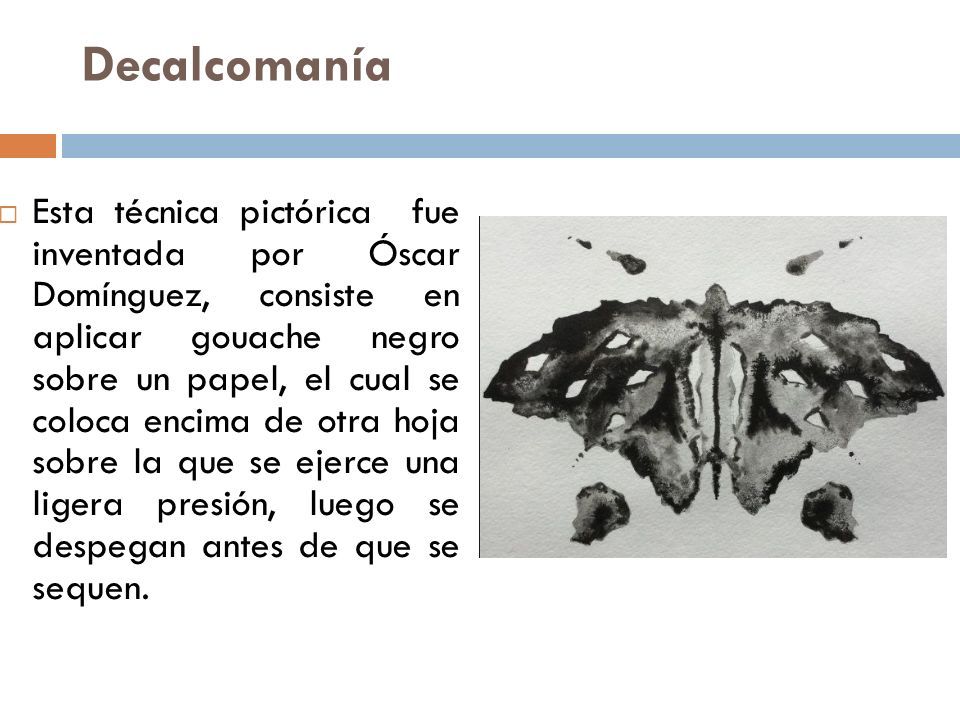 Decalcomanía

Esta técnica pictórica fue inventada por Óscar Domínguez, consiste en aplicar gouache negro sobre un papel, el cual se coloca encima de otra hoja sobre la que se ejerce una ligera presión, luego se despegan antes de que se sequen.